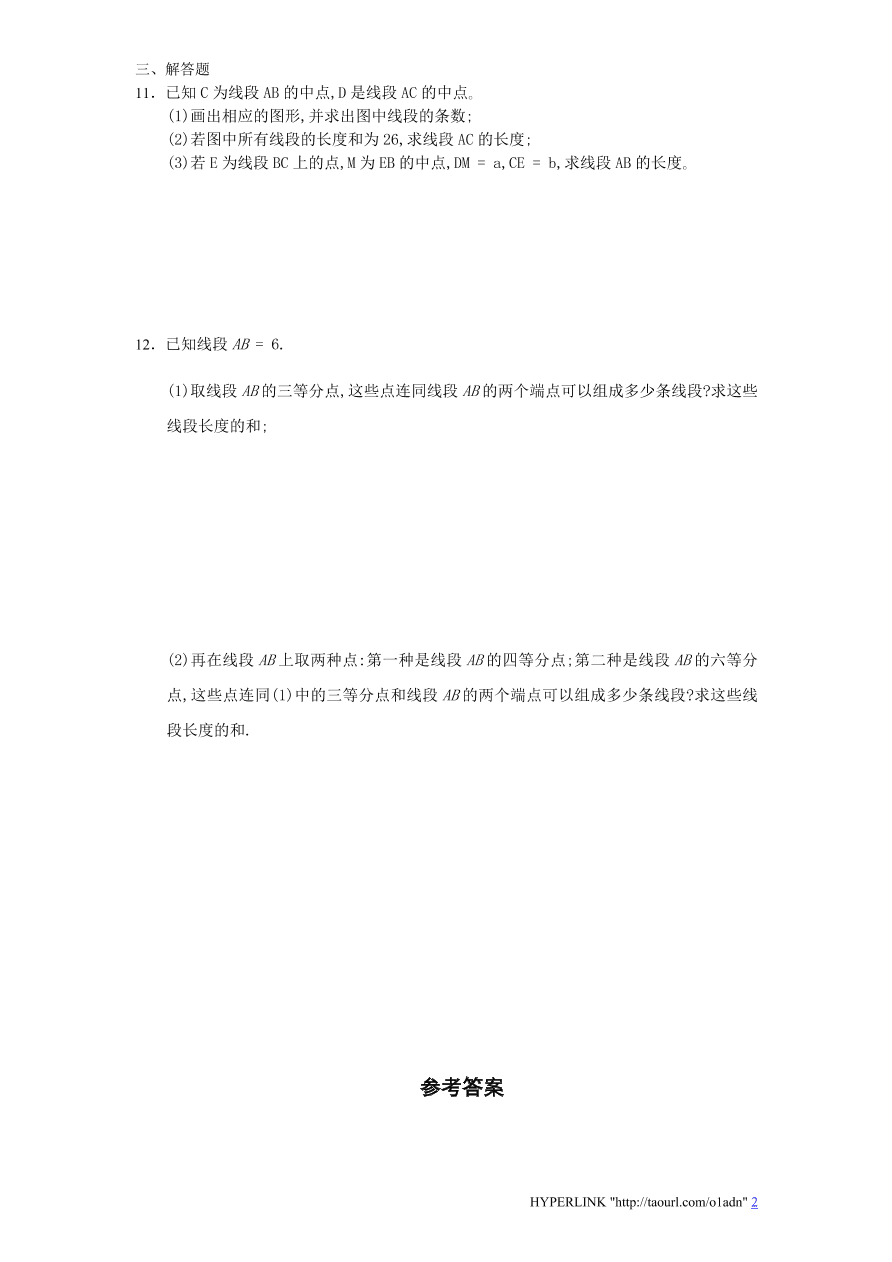 三、解答题
11．已知 C 为线段 AB 的中点,D 是线段 AC 的中点。
(1)画出相应的图形,并求出图中线段的条数;
(2)若图中所有线段的长度和为 26,求线段 AC 的长度;
(3)若 E 为线段 BC 上的点,M 为 EB 的中点,DM = a,CE = b,求线段 AB 的长度。

12．已知线段 $AB = 6$.

(1)取线段 $AB$ 的三等分点,这些点连同线段 $AB$ 的两个端点可以组成多少条线段?求这些线段长度的和;

(2)再在线段 $AB$ 上取两种点:第一种是线段 $AB$ 的四等分点;第二种是线段 $AB$ 的六等分点,这些点连同(1)中的三等分点和线段 $AB$ 的两个端点可以组成多少条线段?求这些线段长度的和.

参考答案

HYPERLINK "http://taourl.com/o1adn" 2